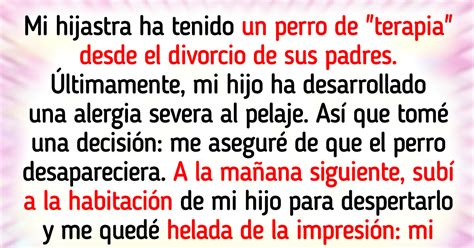 Mi hijastra ha tenido un perro de "terapia" desde el divorcio de sus padres. Últimamente, mi hijo ha desarrollado una alergia severa al pelaje. Así que tomé una decisión: me aseguré de que el perro desapareciera. A la mañana siguiente, subí a la habitación de mi hijo para despertarlo y me quedé helada de la impresión: mi